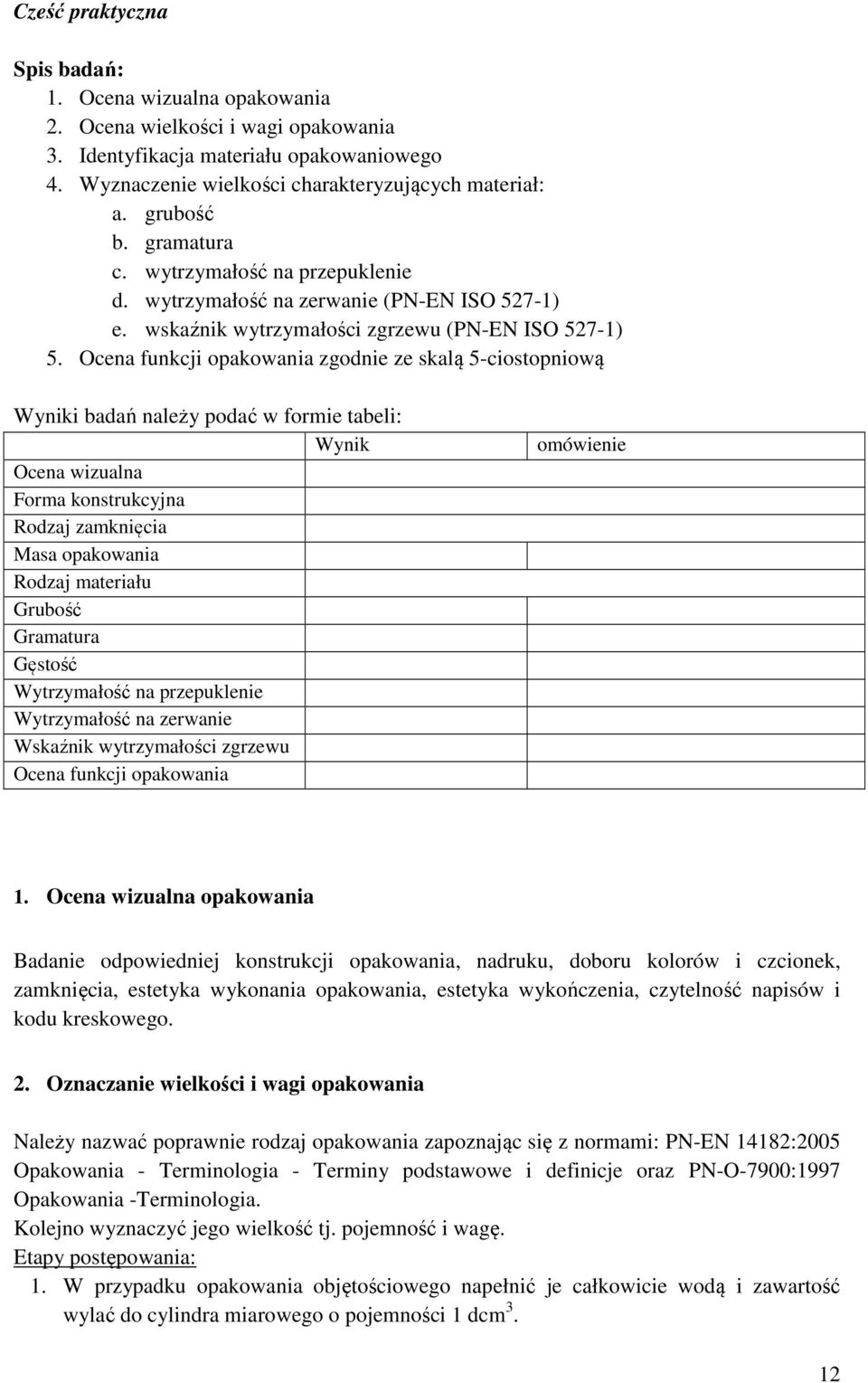 Cześć praktyczna

Spis badań:
1. Ocena wizualna opakowania
2. Ocena wielkości i wagi opakowania
3. Identyfikacja materiału opakowaniowego
4. Wyznaczenie wielkości charakteryzujących materiał:
a. grubość
b. gramatura
c. wytrzymałość na przepuklenie
d. wytrzymałość na zerwanie (PN-EN ISO 527-1)
e. wskaźnik wytrzymałości zgrzewu (PN-EN ISO 527-1)
5. Ocena funkcji opakowania zgodnie ze skalą 5-ciostopniową

Wyniki badań należy podać w formie tabeli:

| | Wynik | omówienie |
|---|---|---|
| Ocena wizualna | | |
| Forma konstrukcyjna | | |
| Rodzaj zamknięcia | | |
| Masa opakowania | | |
| Rodzaj materiału | | |
| Grubość | | |
| Gramatura | | |
| Gęstość | | |
| Wytrzymałość na przepuklenie | | |
| Wytrzymałość na zerwanie | | |
| Wskaźnik wytrzymałości zgrzewu | | |
| Ocena funkcji opakowania | | |

1. Ocena wizualna opakowania

Badanie odpowiedniej konstrukcji opakowania, nadruku, doboru kolorów i czcionek, zamknięcia, estetyka wykonania opakowania, estetyka wykończenia, czytelność napisów i kodu kreskowego.

2. Oznaczanie wielkości i wagi opakowania

Należy nazwać poprawnie rodzaj opakowania zapoznając się z normami: PN-EN 14182:2005 Opakowania - Terminologia - Terminy podstawowe i definicje oraz PN-O-7900:1997 Opakowania -Terminologia.
Kolejno wyznaczyć jego wielkość tj. pojemność i wagę.
Etapy postępowania:
1. W przypadku opakowania objętościowego napełnić je całkowicie wodą i zawartość wylać do cylindra miarowego o pojemności 1 $dcm^3$.

12